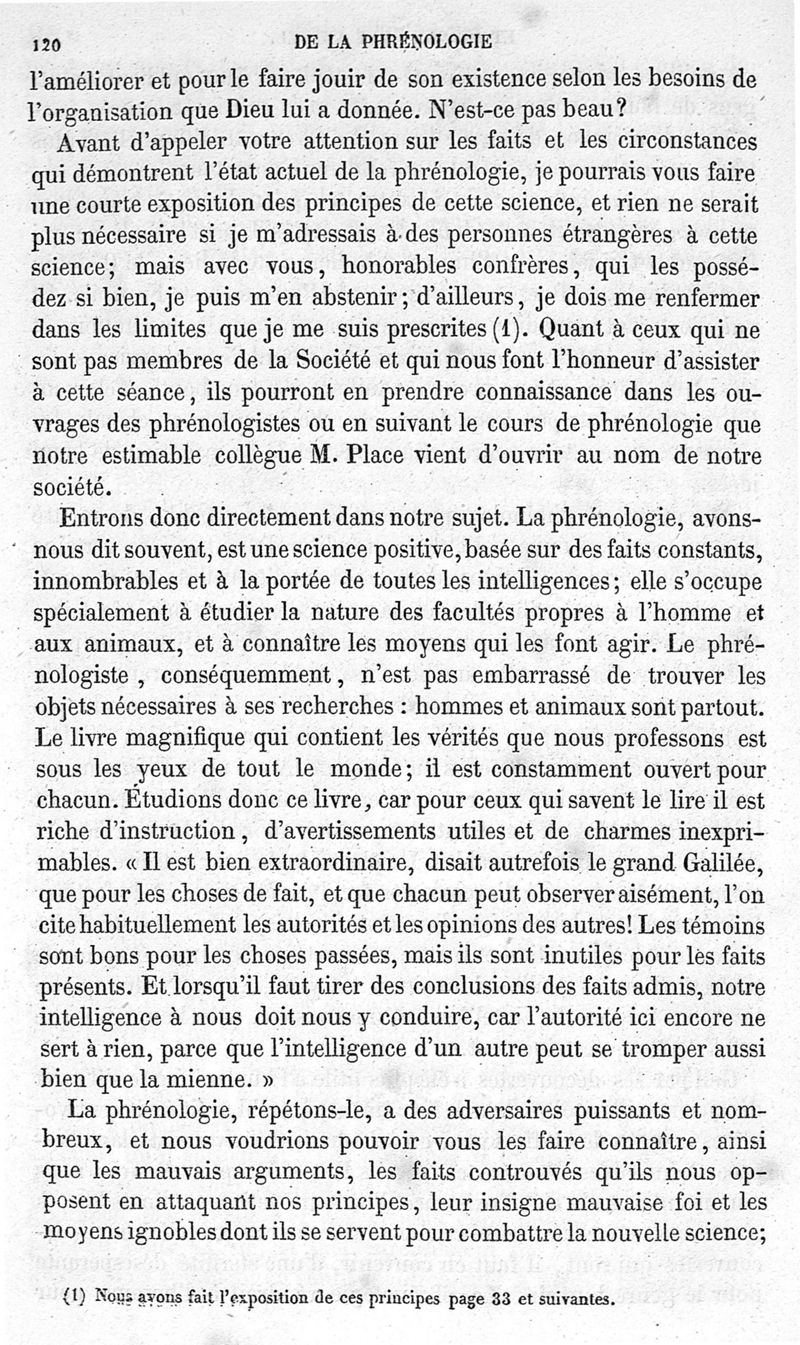 120 DE LA PHRÉNOLOGIE

l'améliorer et pour le faire jouir de son existence selon les besoins de l'organisation que Dieu lui a donnée. N'est-ce pas beau?

Avant d'appeler votre attention sur les faits et les circonstances qui démontrent l'état actuel de la phrénologie, je pourrais vous faire une courte exposition des principes de cette science, et rien ne serait plus nécessaire si je m'adressais à des personnes étrangères à cette science; mais avec vous, honorables confrères, qui les possédez si bien, je puis m'en abstenir; d'ailleurs, je dois me renfermer dans les limites que je me suis prescrites (1). Quant à ceux qui ne sont pas membres de la Société et qui nous font l'honneur d'assister à cette séance, ils pourront en prendre connaissance dans les ouvrages des phrénologistes ou en suivant le cours de phrénologie que notre estimable collègue M. Place vient d'ouvrir au nom de notre société.

Entrons donc directement dans notre sujet. La phrénologie, avons-nous dit souvent, est une science positive, basée sur des faits constants, innombrables et à la portée de toutes les intelligences; elle s'occupe spécialement à étudier la nature des facultés propres à l'homme et aux animaux, et à connaître les moyens qui les font agir. Le phrénologiste, conséquemment, n'est pas embarrassé de trouver les objets nécessaires à ses recherches : hommes et animaux sont partout. Le livre magnifique qui contient les vérités que nous professons est sous les yeux de tout le monde; il est constamment ouvert pour chacun. Étudions donc ce livre, car pour ceux qui savent le lire il est riche d'instruction, d'avertissements utiles et de charmes inexprimables. « Il est bien extraordinaire, disait autrefois le grand Galilée, que pour les choses de fait, et que chacun peut observer aisément, l'on cite habituellement les autorités et les opinions des autres! Les témoins sont bons pour les choses passées, mais ils sont inutiles pour les faits présents. Et lorsqu'il faut tirer des conclusions des faits admis, notre intelligence à nous doit nous y conduire, car l'autorité ici encore ne sert à rien, parce que l'intelligence d'un autre peut se tromper aussi bien que la mienne. »

La phrénologie, répétons-le, a des adversaires puissants et nombreux, et nous voudrions pouvoir vous les faire connaître, ainsi que les mauvais arguments, les faits controuvés qu'ils nous opposent en attaquant nos principes, leur insigne mauvaise foi et les moyens ignobles dont ils se servent pour combattre la nouvelle science;

(1) Nous avons fait l'exposition de ces principes page 33 et suivantes.